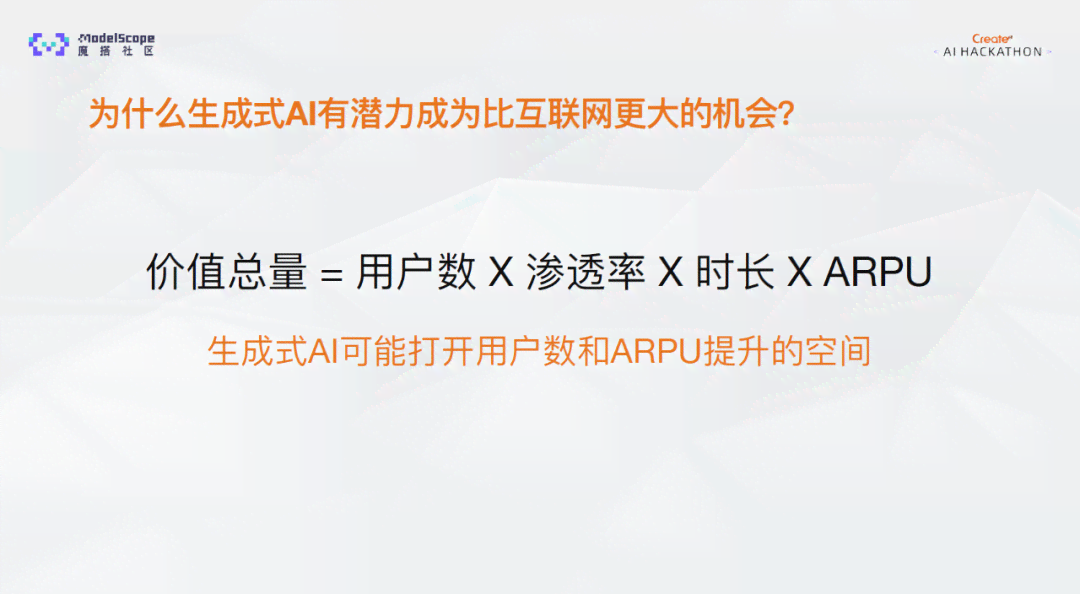 ModelScope
魔搭社区

Create
AI HACKATHON

为什么生成式AI有潜力成为比互联网更大的机会?

价值总量 = 用户数 X 渗透率 X 时长 X ARPU

生成式AI可能打开用户数和ARPU提升的空间